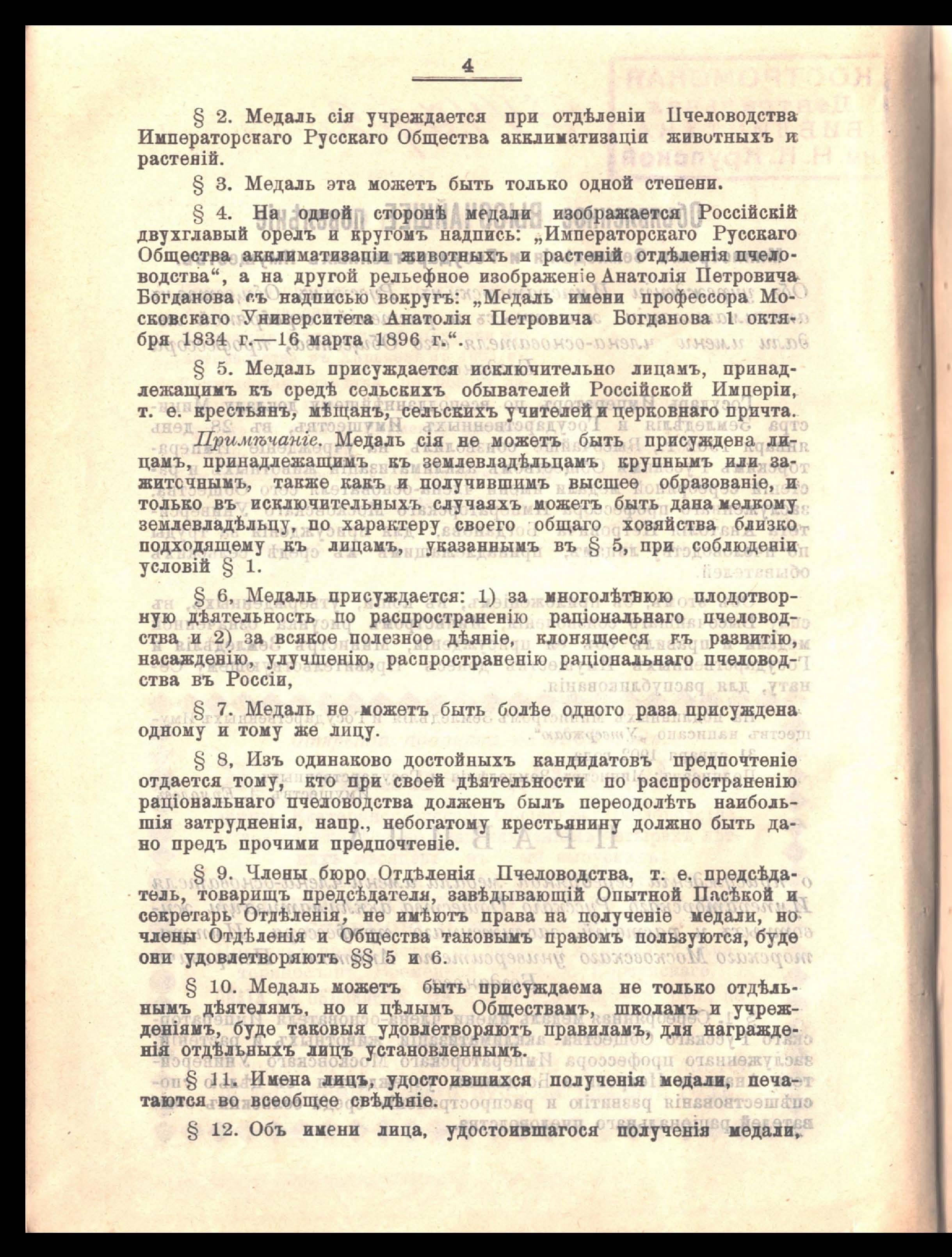 4

§ 2. Медаль сія учреждается при отдѣленіи Пчеловодства Императорскаго Русскаго Общества акклиматизаціи животныхъ и растеній.

§ 3. Медаль эта можетъ быть только одной степени.

§ 4. На одной сторонѣ медали изображается Россійскій двухглавый орелъ и кругомъ надпись: „Императорскаго Русскаго Общества акклиматизаціи животныхъ и растеній отдѣленія пчеловодства“, а на другой рельефное изображеніе Анатолія Петровича Богданова съ надписью вокругъ: „Медаль имени профессора Московскаго Университета Анатолія Петровича Богданова 1 октября 1834 г.—16 марта 1896 г.“.

§ 5. Медаль присуждается исключительно лицамъ, принадлежащимъ къ средѣ сельскихъ обывателей Россійской Имперіи, т. е. крестьянъ, мѣщанъ, сельскихъ учителей и церковнаго причта.

Примѣчаніе. Медаль сія не можетъ быть присуждена лицамъ, принадлежащимъ къ землевладѣльцамъ крупнымъ или зажиточнымъ, также какъ и получившимъ высшее образованіе, и только въ исключительныхъ случаяхъ можетъ быть дана мелкому землевладѣльцу, по характеру своего общаго хозяйства близко подходящему къ лицамъ, указаннымъ въ § 5, при соблюденіи условій § 1.

§ 6, Медаль присуждается: 1) за многолѣтнюю плодотворную дѣятельность по распространенію раціональнаго пчеловодства и 2) за всякое полезное дѣяніе, клонящееся къ развитію, насажденію, улучшенію, распространенію раціональнаго пчеловодства въ Россіи,

§ 7. Медаль не можетъ быть болѣе одного раза присуждена одному и тому же лицу.

§ 8, Изъ одинаково достойныхъ кандидатовъ предпочтеніе отдается тому, кто при своей дѣятельности по распространенію раціональнаго пчеловодства долженъ былъ переодолѣть наибольшія затрудненія, напр., небогатому крестьянину должно быть дано предъ прочими предпочтеніе.

§ 9. Члены бюро Отдѣленія Пчеловодства, т. е. предсѣдатель, товарищъ предсѣдателя, завѣдывающій Опытной Пасѣкой и секретарь Отдѣленія, не имѣютъ права на полученіе медали, но члены Отдѣленія и Общества таковымъ правомъ пользуются, буде они удовлетворяютъ §§ 5 и 6.

§ 10. Медаль можетъ быть присуждаема не только отдѣльнымъ дѣятелямъ, но и цѣлымъ Обществамъ, школамъ и учрежденіямъ, буде таковыя удовлетворяютъ правиламъ, для награжденія отдѣльныхъ лицъ установленнымъ.

§ 11. Имена лицъ, удостоившихся полученія медали, печатаются во всеобщее свѣдѣніе.

§ 12. Объ имени лица, удостоившагося полученія медали,